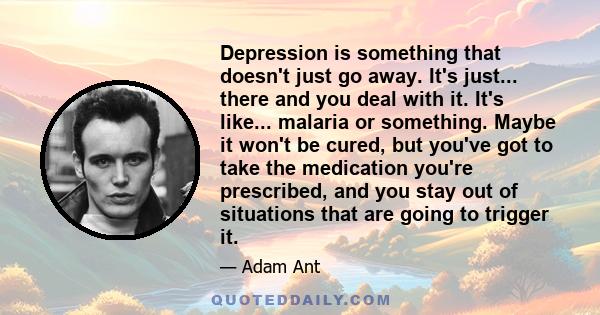 Depression is something that doesn't just go away. It's just... there and you deal with it. It's like... malaria or something. Maybe it won't be cured, but you've got to take the medication you're prescribed, and you stay out of situations that are going to trigger it.

— Adam Ant

QUOTEDDAILY.COM